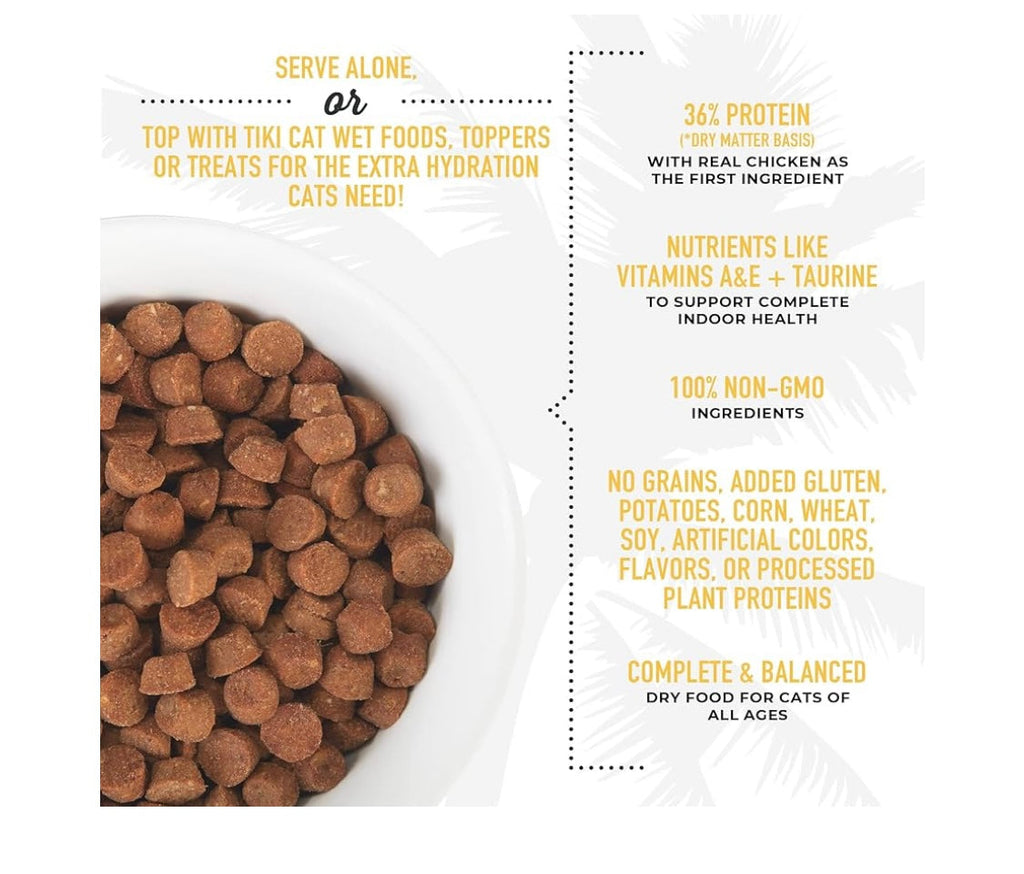 SERVE ALONE,

or

TOP WITH TIKI CAT WET FOODS, TOPPERS OR TREATS FOR THE EXTRA HYDRATION CATS NEED!

36% PROTEIN
(*DRY MATTER BASIS)
WITH REAL CHICKEN AS THE FIRST INGREDIENT

NUTRIENTS LIKE VITAMINS A&E + TAURINE
TO SUPPORT COMPLETE INDOOR HEALTH

100% NON-GMO
INGREDIENTS

NO GRAINS, ADDED GLUTEN, POTATOES, CORN, WHEAT, SOY, ARTIFICIAL COLORS, FLAVORS, OR PROCESSED PLANT PROTEINS

COMPLETE & BALANCED
DRY FOOD FOR CATS OF ALL AGES